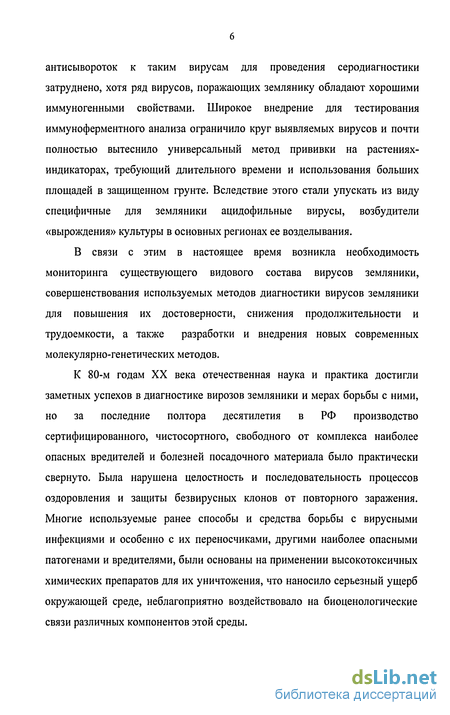 6

антисывороток к таким вирусам для проведения серодиагностики затруднено, хотя ряд вирусов, поражающих землянику обладают хорошими иммуногенными свойствами. Широкое внедрение для тестирования иммуноферментного анализа ограничило круг выявляемых вирусов и почти полностью вытеснило универсальный метод прививки на растениях-индикаторах, требующий длительного времени и использования больших площадей в защищенном грунте. Вследствие этого стали упускать из виду специфичные для земляники ацидофильные вирусы, возбудители «вырождения» культуры в основных регионах ее возделывания.

В связи с этим в настоящее время возникла необходимость мониторинга существующего видового состава вирусов земляники, совершенствования используемых методов диагностики вирусов земляники для повышения их достоверности, снижения продолжительности и трудоемкости, а также разработки и внедрения новых современных молекулярно-генетических методов.

К 80-м годам XX века отечественная наука и практика достигли заметных успехов в диагностике вирозов земляники и мерах борьбы с ними, но за последние полтора десятилетия в РФ производство сертифицированного, чистосортного, свободного от комплекса наиболее опасных вредителей и болезней посадочного материала было практически свернуто. Была нарушена целостность и последовательность процессов оздоровления и защиты безвирусных клонов от повторного заражения. Многие используемые ранее способы и средства борьбы с вирусными инфекциями и особенно с их переносчиками, другими наиболее опасными патогенами и вредителями, были основаны на применении высокотоксичных химических препаратов для их уничтожения, что наносило серьезный ущерб окружающей среде, неблагоприятно воздействовало на биоценологические связи различных компонентов этой среды.

dsLib.net
библиотека диссертаций